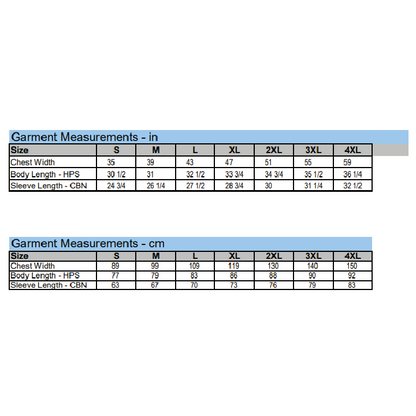 Garment Measurements - in

| Size | S | M | L | XL | 2XL | 3XL | 4XL |
|---|---|---|---|---|---|---|---|
| Chest Width | 35 | 39 | 43 | 47 | 51 | 55 | 59 |
| Body Length - HPS | 30 1/2 | 31 | 32 1/2 | 33 3/4 | 34 3/4 | 35 1/2 | 36 1/4 |
| Sleeve Length - CBN | 24 3/4 | 26 1/4 | 27 1/2 | 28 3/4 | 30 | 31 1/4 | 32 1/2 |

Garment Measurements - cm

| Size | S | M | L | XL | 2XL | 3XL | 4XL |
|---|---|---|---|---|---|---|---|
| Chest Width | 89 | 99 | 109 | 119 | 130 | 140 | 150 |
| Body Length - HPS | 77 | 79 | 83 | 86 | 88 | 90 | 92 |
| Sleeve Length - CBN | 63 | 67 | 70 | 73 | 76 | 79 | 83 |